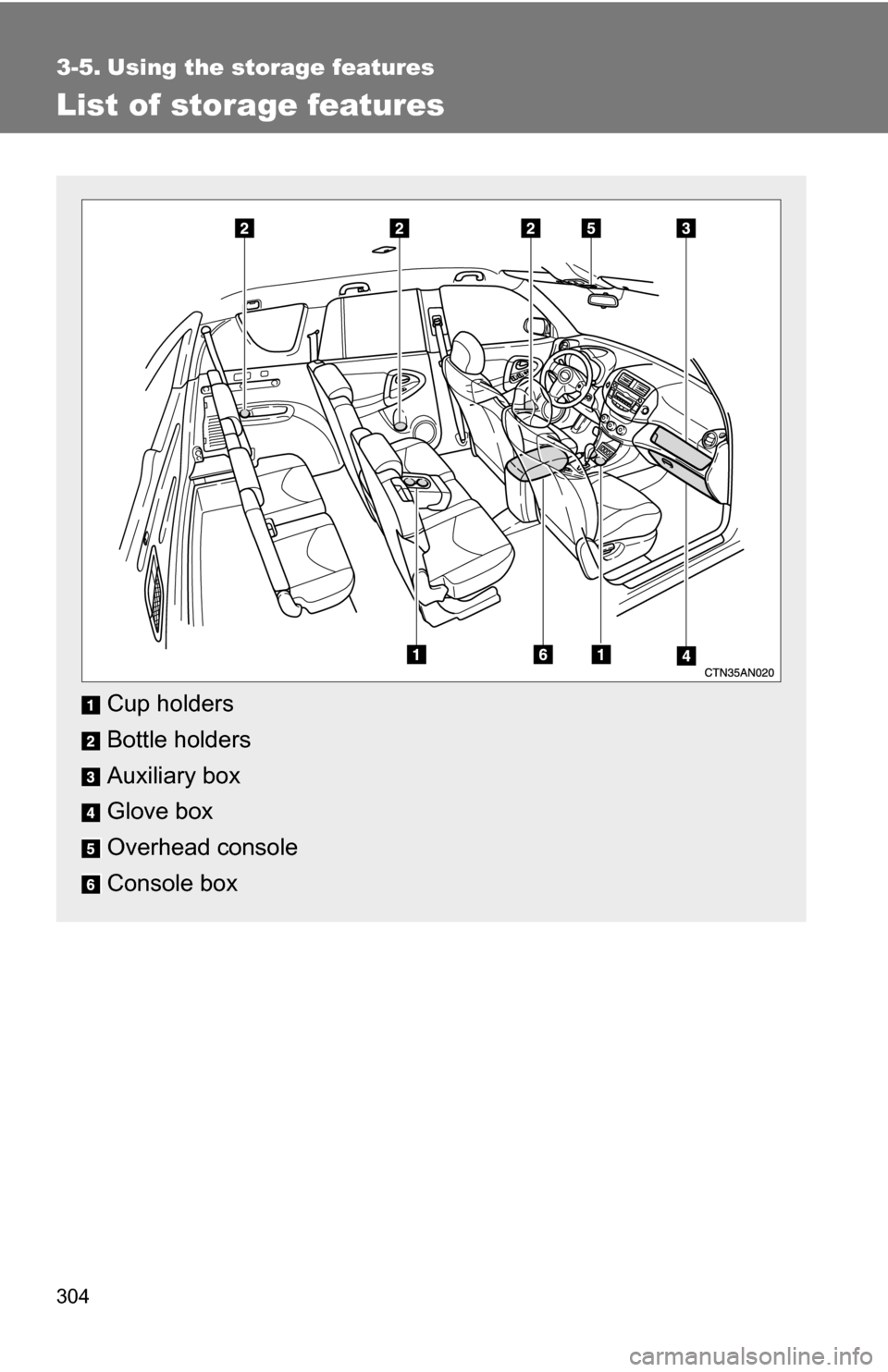 3-5. Using the storage features

List of storage features

2 2 2 5 3

1 6 1 4

CTN35AN020

1 Cup holders

2 Bottle holders

3 Auxiliary box

4 Glove box

5 Overhead console

6 Console box

304

carmanualsonline.info